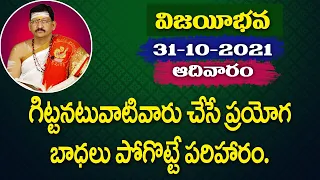 విజయీభవ
31-10-2021
ఆదివారం

గిట్టనటువాటివారు చేసే ప్రయోగ బాధలు పోగొట్టే పరిహారం.